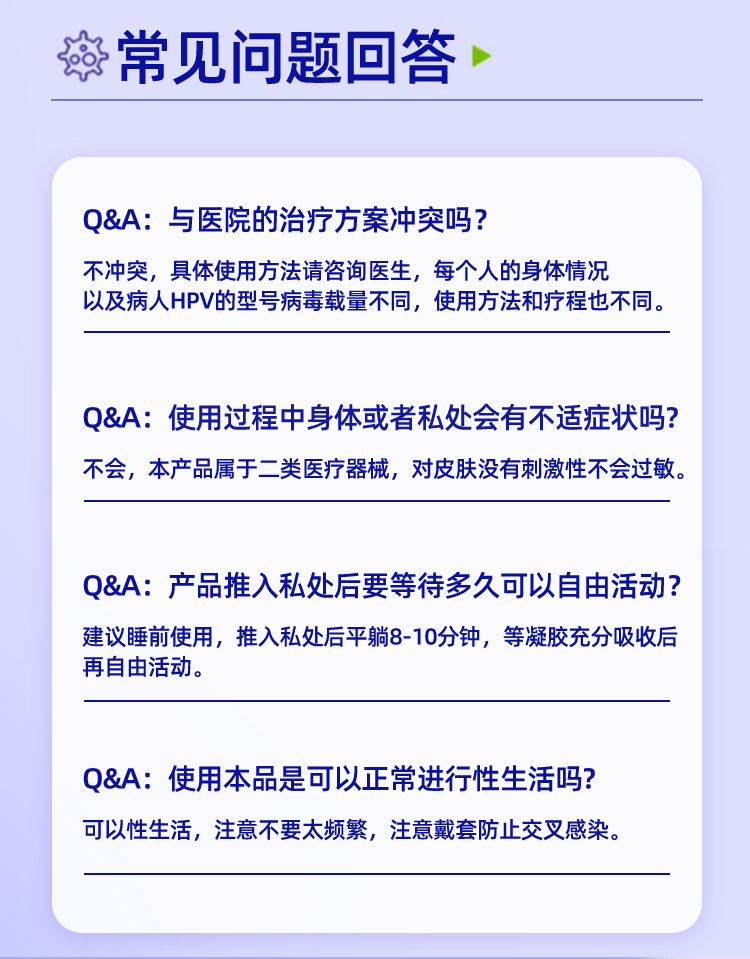 常见问题回答

Q&A：与医院的治疗方案冲突吗？

不冲突，具体使用方法请咨询医生，每个人的身体情况以及病人HPV的型号病毒载量不同，使用方法和疗程也不同。

Q&A：使用过程中身体或者私处会有不适症状吗?

不会，本产品属于二类医疗器械，对皮肤没有刺激性不会过敏。

Q&A：产品推入私处后要等待多久可以自由活动？

建议睡前使用，推入私处后平躺8-10分钟，等凝胶充分吸收后再自由活动。

Q&A：使用本品是可以正常进行性生活吗?

可以性生活，注意不要太频繁，注意戴套防止交叉感染。